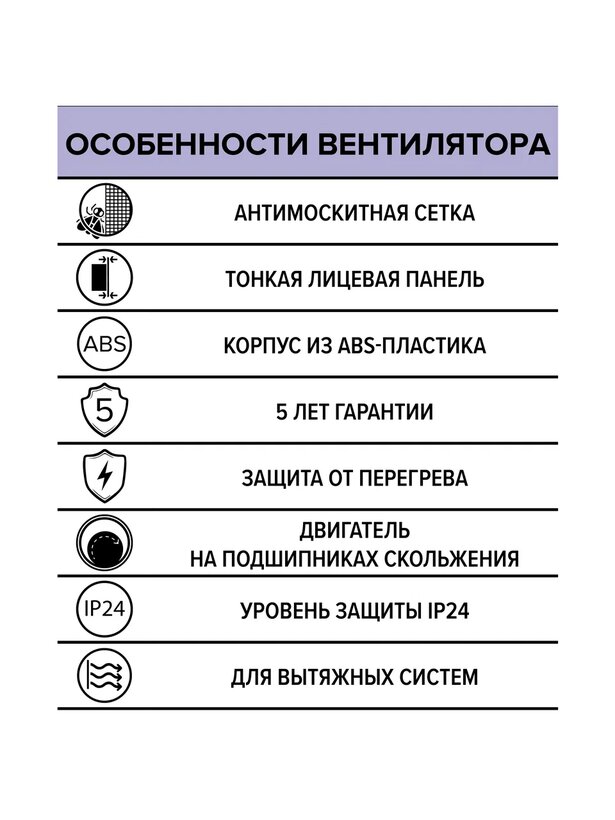 ОСОБЕННОСТИ ВЕНТИЛЯТОРА

АНТИМОСКИТНАЯ СЕТКА

ТОНКАЯ ЛИЦЕВАЯ ПАНЕЛЬ

ABS

КОРПУС ИЗ ABS-ПЛАСТИКА

5

5 ЛЕТ ГАРАНТИИ

ЗАЩИТА ОТ ПЕРЕГРЕВА

ДВИГАТЕЛЬ НА ПОДШИПНИКАХ СКОЛЬЖЕНИЯ

IP24

УРОВЕНЬ ЗАЩИТЫ IP24

ДЛЯ ВЫТЯЖНЫХ СИСТЕМ